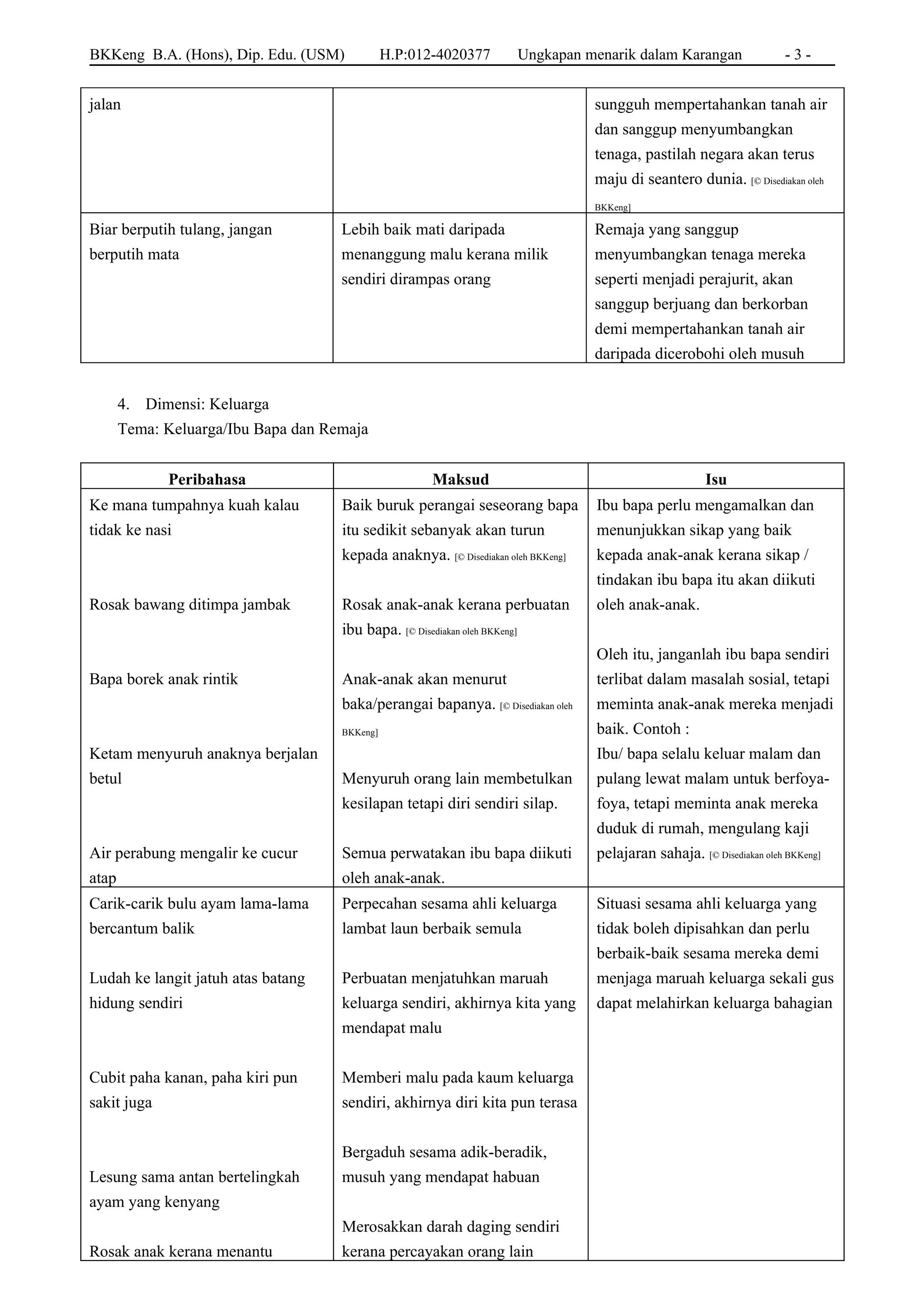 BKKeng B.A. (Hons), Dip. Edu. (USM) H.P:012-4020377 Ungkapan menarik dalam Karangan - 3 -

| | | |
|---|---|---|
| jalan | | sungguh mempertahankan tanah air dan sanggup menyumbangkan tenaga, pastilah negara akan terus maju di seantero dunia. [© Disediakan oleh BKKeng] |
| Biar berputih tulang, jangan berputih mata | Lebih baik mati daripada menanggung malu kerana milik sendiri dirampas orang | Remaja yang sanggup menyumbangkan tenaga mereka seperti menjadi perajurit, akan sanggup berjuang dan berkorban demi mempertahankan tanah air daripada dicerobohi oleh musuh |

4. Dimensi: Keluarga
Tema: Keluarga/Ibu Bapa dan Remaja

| Peribahasa | Maksud | Isu |
|---|---|---|
| Ke mana tumpahnya kuah kalau tidak ke nasi<br><br>Rosak bawang ditimpa jambak<br><br>Bapa borek anak rintik<br><br>Ketam menyuruh anaknya berjalan betul<br><br>Air perabung mengalir ke cucur atap | Baik buruk perangai seseorang bapa itu sedikit sebanyak akan turun kepada anaknya. [© Disediakan oleh BKKeng]<br><br>Rosak anak-anak kerana perbuatan ibu bapa. [© Disediakan oleh BKKeng]<br><br>Anak-anak akan menurut baka/perangai bapanya. [© Disediakan oleh BKKeng]<br><br>Menyuruh orang lain membetulkan kesilapan tetapi diri sendiri silap.<br><br>Semua perwatakan ibu bapa diikuti oleh anak-anak. | Ibu bapa perlu mengamalkan dan menunjukkan sikap yang baik kepada anak-anak kerana sikap / tindakan ibu bapa itu akan diikuti oleh anak-anak.<br><br>Oleh itu, janganlah ibu bapa sendiri terlibat dalam masalah sosial, tetapi meminta anak-anak mereka menjadi baik. Contoh :<br>Ibu/ bapa selalu keluar malam dan pulang lewat malam untuk berfoya-foya, tetapi meminta anak mereka duduk di rumah, mengulang kaji pelajaran sahaja. [© Disediakan oleh BKKeng] |
| Carik-carik bulu ayam lama-lama bercantum balik<br><br>Ludah ke langit jatuh atas batang hidung sendiri<br><br>Cubit paha kanan, paha kiri pun sakit juga<br><br>Lesung sama antan bertelingkah ayam yang kenyang<br><br>Rosak anak kerana menantu | Perpecahan sesama ahli keluarga lambat laun berbaik semula<br><br>Perbuatan menjatuhkan maruah keluarga sendiri, akhirnya kita yang mendapat malu<br><br>Memberi malu pada kaum keluarga sendiri, akhirnya diri kita pun terasa<br><br>Bergaduh sesama adik-beradik, musuh yang mendapat habuan<br><br>Merosakkan darah daging sendiri kerana percayakan orang lain | Situasi sesama ahli keluarga yang tidak boleh dipisahkan dan perlu berbaik-baik sesama mereka demi menjaga maruah keluarga sekali gus dapat melahirkan keluarga bahagian |